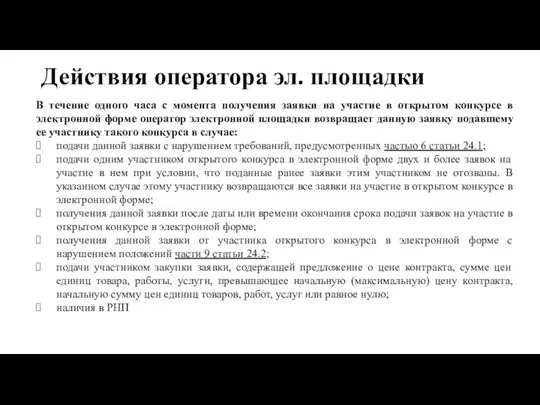 Действия оператора эл. площадки

В течение одного часа с момента получения заявки на участие в открытом конкурсе в электронной форме оператор электронной площадки возвращает данную заявку подавшему ее участнику такого конкурса в случае:

подачи данной заявки с нарушением требований, предусмотренных частью 6 статьи 24.1;

подачи одним участником открытого конкурса в электронной форме двух и более заявок на участие в нем при условии, что поданные ранее заявки этим участником не отозваны. В указанном случае этому участнику возвращаются все заявки на участие в открытом конкурсе в электронной форме;

получения данной заявки после даты или времени окончания срока подачи заявок на участие в открытом конкурсе в электронной форме;

получения данной заявки от участника открытого конкурса в электронной форме с нарушением положений части 9 статьи 24.2;

подачи участником закупки заявки, содержащей предложение о цене контракта, сумме цен единиц товара, работы, услуги, превышающее начальную (максимальную) цену контракта, начальную сумму цен единиц товаров, работ, услуг или равное нулю;

наличия в РНП